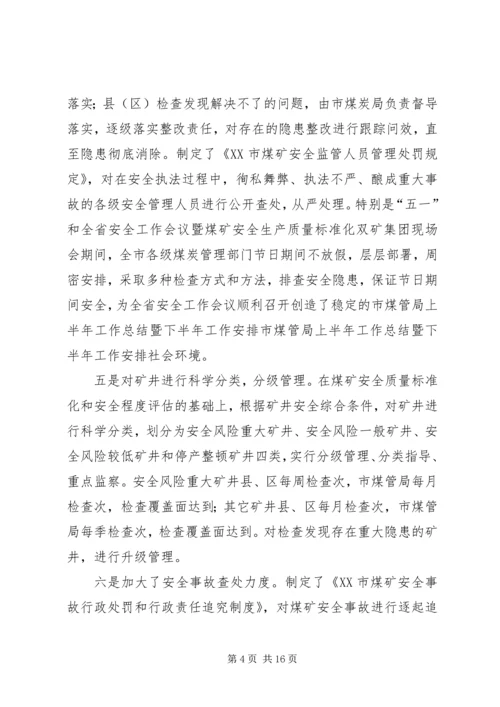 落实；县（区）检查发现解决不了的问题，由市煤炭局负责督导落实，逐级落实整改责任，对存在的隐患整改进行跟踪问效，直至隐患彻底消除。制定了《XX 市煤矿安全监管人员管理处罚规定》，对在安全执法过程中，徇私舞弊、执法不严、酿成重大事故的各级安全管理人员进行公开查处，从严处理。特别是“五一”和全省安全工作会议暨煤矿安全生产质量标准化双矿集团现场会期间，全市各级煤炭管理部门节日期间不放假，层层部署，周密安排，采取多种检查方式和方法，排查安全隐患，保证节日期间安全，为全省安全工作会议顺利召开创造了稳定的市煤管局上半年工作总结暨下半年工作安排市煤管局上半年工作总结暨下半年工作安排社会环境。

五是对矿井进行科学分类，分级管理。在煤矿安全质量标准化和安全程度评估的基础上，根据矿井安全综合条件，对矿井进行科学分类，划分为安全风险重大矿井、安全风险一般矿井、安全风险较低矿井和停产整顿矿井四类，实行分级管理、分类指导、重点监察。安全风险重大矿井县、区每周检查次，市煤管局每月检查次，检查覆盖面达到；其它矿井县、区每月检查次，市煤管局每季检查次，检查覆盖面达到。对检查发现存在重大隐患的矿井，进行升级管理。

六是加大了安全事故查处力度。制定了《XX 市煤矿安全事故行政处罚和行政责任追究制度》，对煤矿安全事故进行逐起追

第 4 页 共 16 页